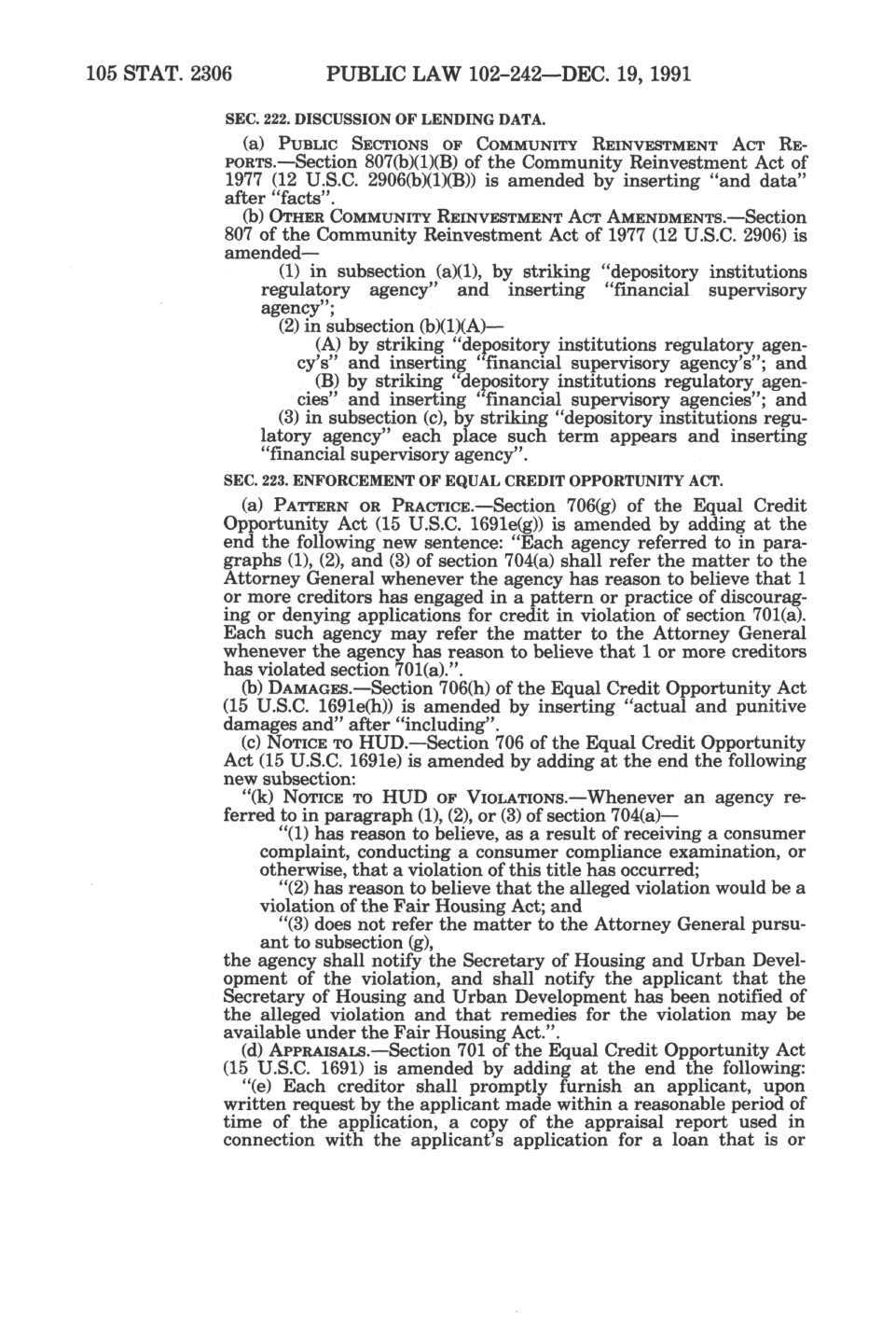 105 STAT. 2306 PUBLIC LAW 102-242—DEC. 19, 1991

SEC. 222. DISCUSSION OF LENDING DATA.

(a) PUBLIC SECTIONS OF COMMUNITY REINVESTMENT ACT REPORTS.—Section 807(b)(1)(B) of the Community Reinvestment Act of 1977 (12 U.S.C. 2906(b)(1)(B)) is amended by inserting "and data" after "facts".

(b) OTHER COMMUNITY REINVESTMENT ACT AMENDMENTS.—Section 807 of the Community Reinvestment Act of 1977 (12 U.S.C. 2906) is amended—

(1) in subsection (a)(1), by striking "depository institutions regulatory agency" and inserting "financial supervisory agency";

(2) in subsection (b)(1)(A)—

(A) by striking "depository institutions regulatory agency's" and inserting "financial supervisory agency's"; and

(B) by striking "depository institutions regulatory agencies" and inserting "financial supervisory agencies"; and

(3) in subsection (c), by striking "depository institutions regulatory agency" each place such term appears and inserting "financial supervisory agency".

SEC. 223. ENFORCEMENT OF EQUAL CREDIT OPPORTUNITY ACT.

(a) PATTERN OR PRACTICE.—Section 706(g) of the Equal Credit Opportunity Act (15 U.S.C. 1691e(g)) is amended by adding at the end the following new sentence: "Each agency referred to in paragraphs (1), (2), and (3) of section 704(a) shall refer the matter to the Attorney General whenever the agency has reason to believe that 1 or more creditors has engaged in a pattern or practice of discouraging or denying applications for credit in violation of section 701(a). Each such agency may refer the matter to the Attorney General whenever the agency has reason to believe that 1 or more creditors has violated section 701(a).".

(b) DAMAGES.—Section 706(h) of the Equal Credit Opportunity Act (15 U.S.C. 1691e(h)) is amended by inserting "actual and punitive damages and" after "including".

(c) NOTICE TO HUD.—Section 706 of the Equal Credit Opportunity Act (15 U.S.C. 1691e) is amended by adding at the end the following new subsection:

"(k) NOTICE TO HUD OF VIOLATIONS.—Whenever an agency referred to in paragraph (1), (2), or (3) of section 704(a)—

"(1) has reason to believe, as a result of receiving a consumer complaint, conducting a consumer compliance examination, or otherwise, that a violation of this title has occurred;

"(2) has reason to believe that the alleged violation would be a violation of the Fair Housing Act; and

"(3) does not refer the matter to the Attorney General pursuant to subsection (g),

the agency shall notify the Secretary of Housing and Urban Development of the violation, and shall notify the applicant that the Secretary of Housing and Urban Development has been notified of the alleged violation and that remedies for the violation may be available under the Fair Housing Act.".

(d) APPRAISALS.—Section 701 of the Equal Credit Opportunity Act (15 U.S.C. 1691) is amended by adding at the end the following:

"(e) Each creditor shall promptly furnish an applicant, upon written request by the applicant made within a reasonable period of time of the application, a copy of the appraisal report used in connection with the applicant's application for a loan that is or